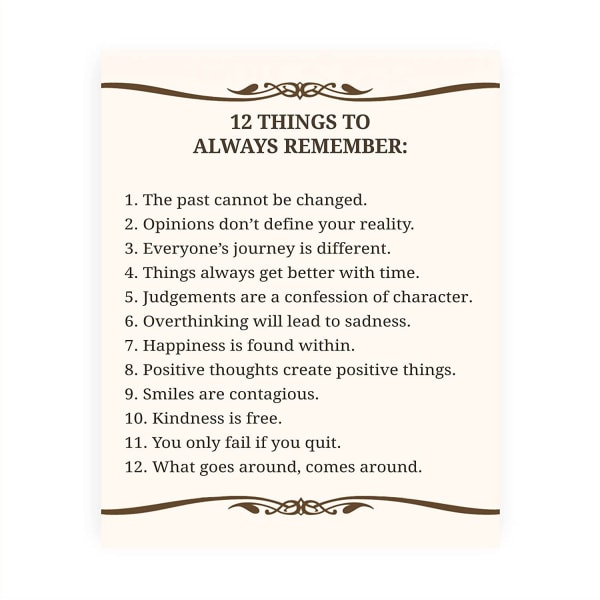 12 THINGS TO ALWAYS REMEMBER:

1. The past cannot be changed.
2. Opinions don't define your reality.
3. Everyone's journey is different.
4. Things always get better with time.
5. Judgements are a confession of character.
6. Overthinking will lead to sadness.
7. Happiness is found within.
8. Positive thoughts create positive things.
9. Smiles are contagious.
10. Kindness is free.
11. You only fail if you quit.
12. What goes around, comes around.